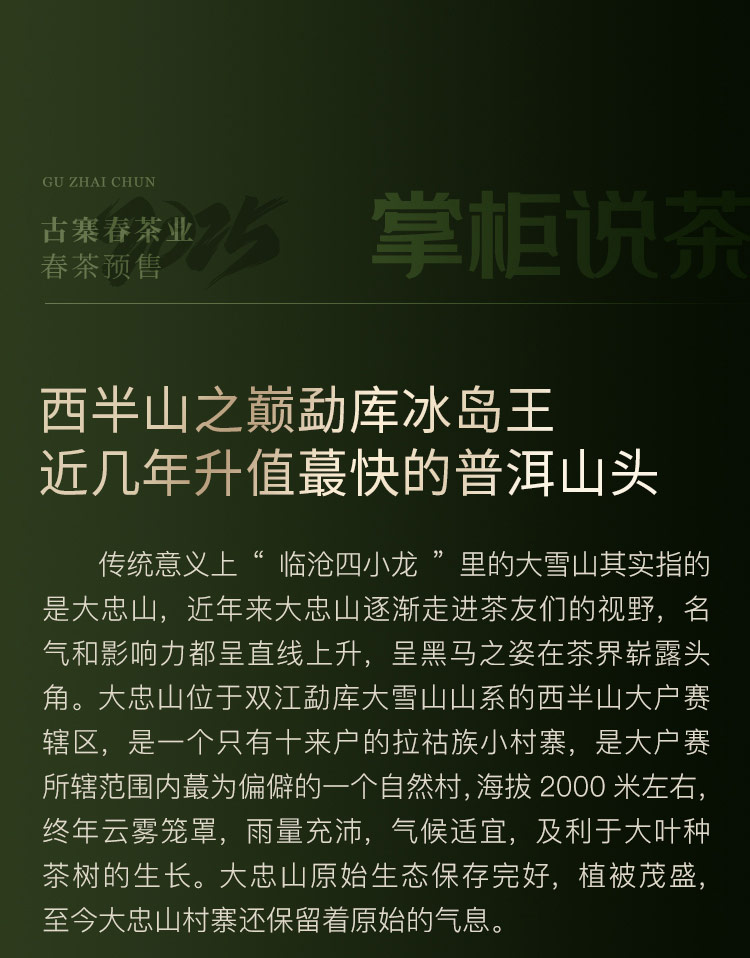 GU ZHAI CHUN
古寨春茶业
春茶预售

掌柜说茶

西半山之巅勐库冰岛王
近几年升值蕞快的普洱山头

传统意义上“ 临沧四小龙 ”里的大雪山其实指的是大忠山，近年来大忠山逐渐走进茶友们的视野，名气和影响力都呈直线上升，呈黑马之姿在茶界崭露头角。大忠山位于双江勐库大雪山山系的西半山大户赛辖区，是一个只有十来户的拉祜族小村寨，是大户赛所辖范围内蕞为偏僻的一个自然村，海拔 2000 米左右，终年云雾笼罩，雨量充沛，气候适宜，及利于大叶种茶树的生长。大忠山原始生态保存完好，植被茂盛，至今大忠山村寨还保留着原始的气息。